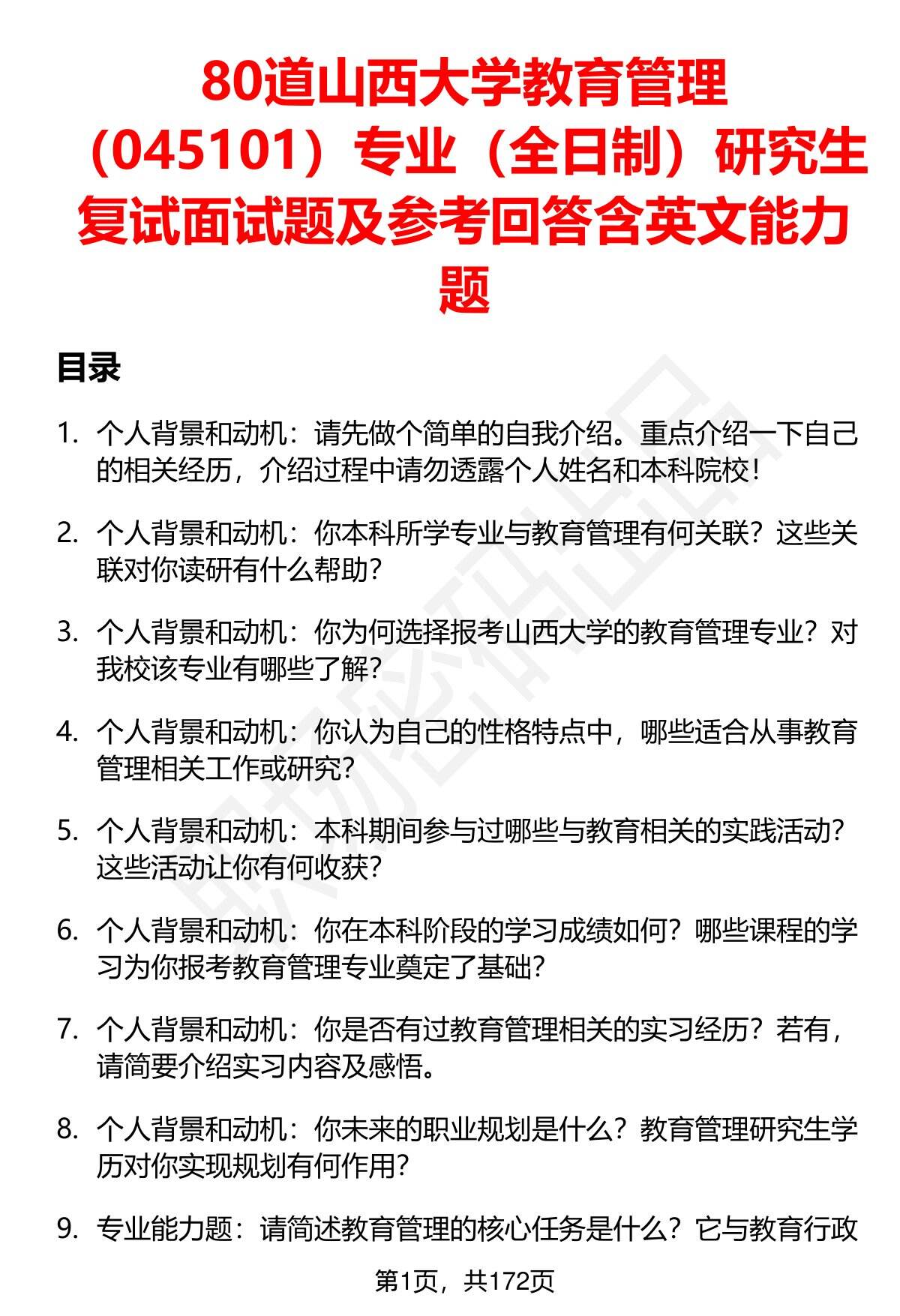 80道山西大学教育管理（045101）专业（全日制）研究生复试面试题及参考回答含英文能力题

目录

1. 个人背景和动机：请先做个简单的自我介绍。重点介绍一下自己的相关经历，介绍过程中请勿透露个人姓名和本科院校！

2. 个人背景和动机：你本科所学专业与教育管理有何关联？这些关联对你读研有什么帮助？

3. 个人背景和动机：你为何选择报考山西大学的教育管理专业？对我校该专业有哪些了解？

4. 个人背景和动机：你认为自己的性格特点中，哪些适合从事教育管理相关工作或研究？

5. 个人背景和动机：本科期间参与过哪些与教育相关的实践活动？这些活动让你有何收获？

6. 个人背景和动机：你在本科阶段的学习成绩如何？哪些课程的学习为你报考教育管理专业奠定了基础？

7. 个人背景和动机：你是否有过教育管理相关的实习经历？若有，请简要介绍实习内容及感悟。

8. 个人背景和动机：你未来的职业规划是什么？教育管理研究生学历对你实现规划有何作用？

9. 专业能力题：请简述教育管理的核心任务是什么？它与教育行政

第1页，共172页